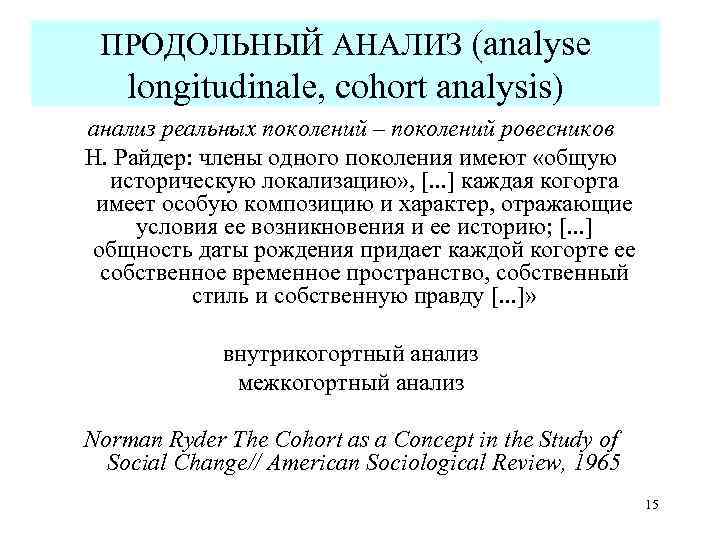 ПРОДОЛЬНЫЙ АНАЛИЗ (analyse longitudinale, cohort analysis)

анализ реальных поколений – поколений ровесников

Н. Райдер: члены одного поколения имеют «общую историческую локализацию», [...] каждая когорта имеет особую композицию и характер, отражающие условия ее возникновения и ее историю; [...] общность даты рождения придает каждой когорте ее собственное временное пространство, собственный стиль и собственную правду [...]»

внутрикогортный анализ
межкогортный анализ

Norman Ryder The Cohort as a Concept in the Study of Social Change// American Sociological Review, 1965

15